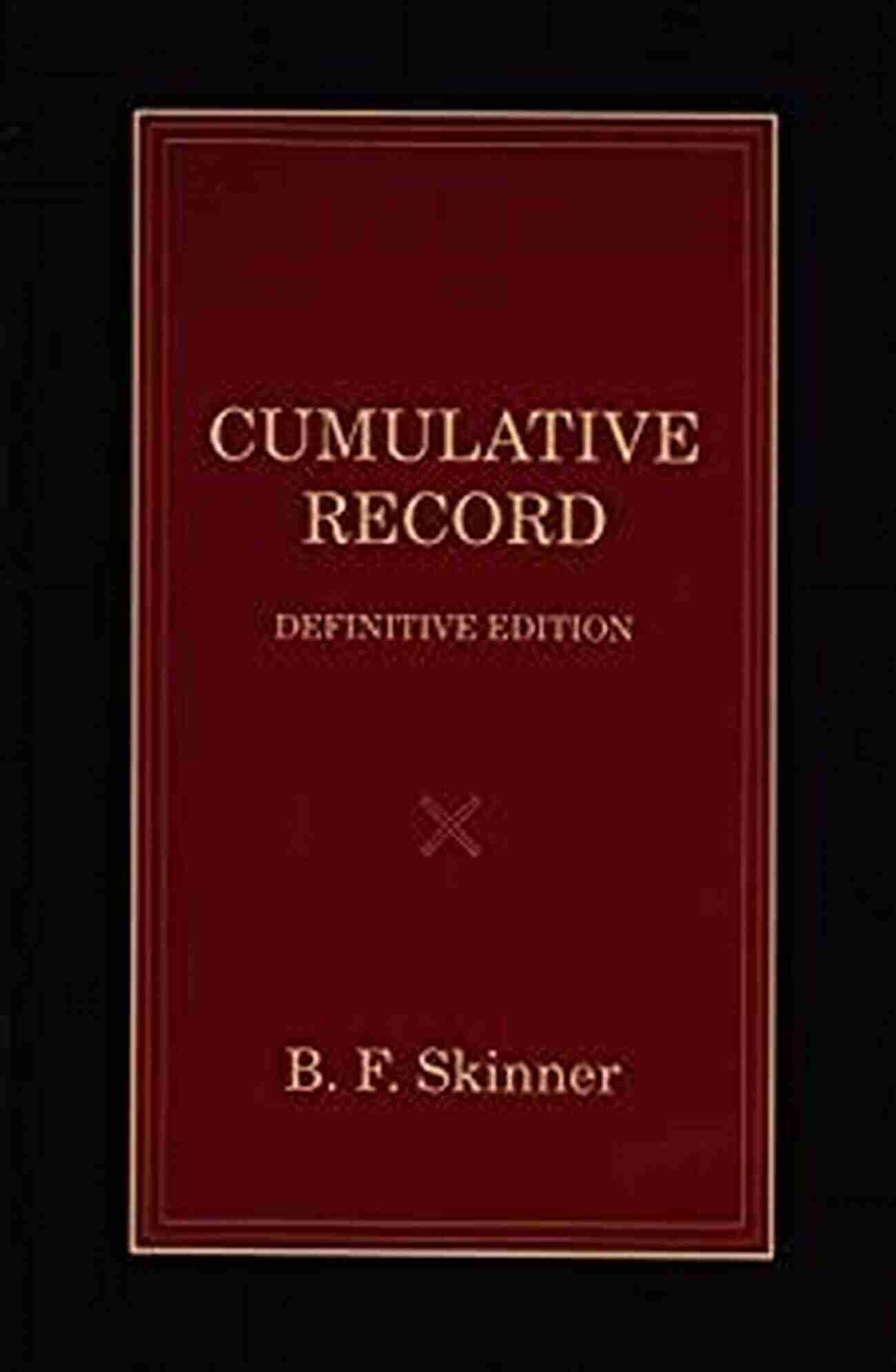 CUMULATIVE RECORD

DEFINITIVE EDITION

B. F. Skinner